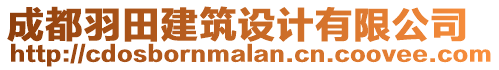 成都羽田建筑设计有限公司
http://cdosbornmalan.cn.coovee.com